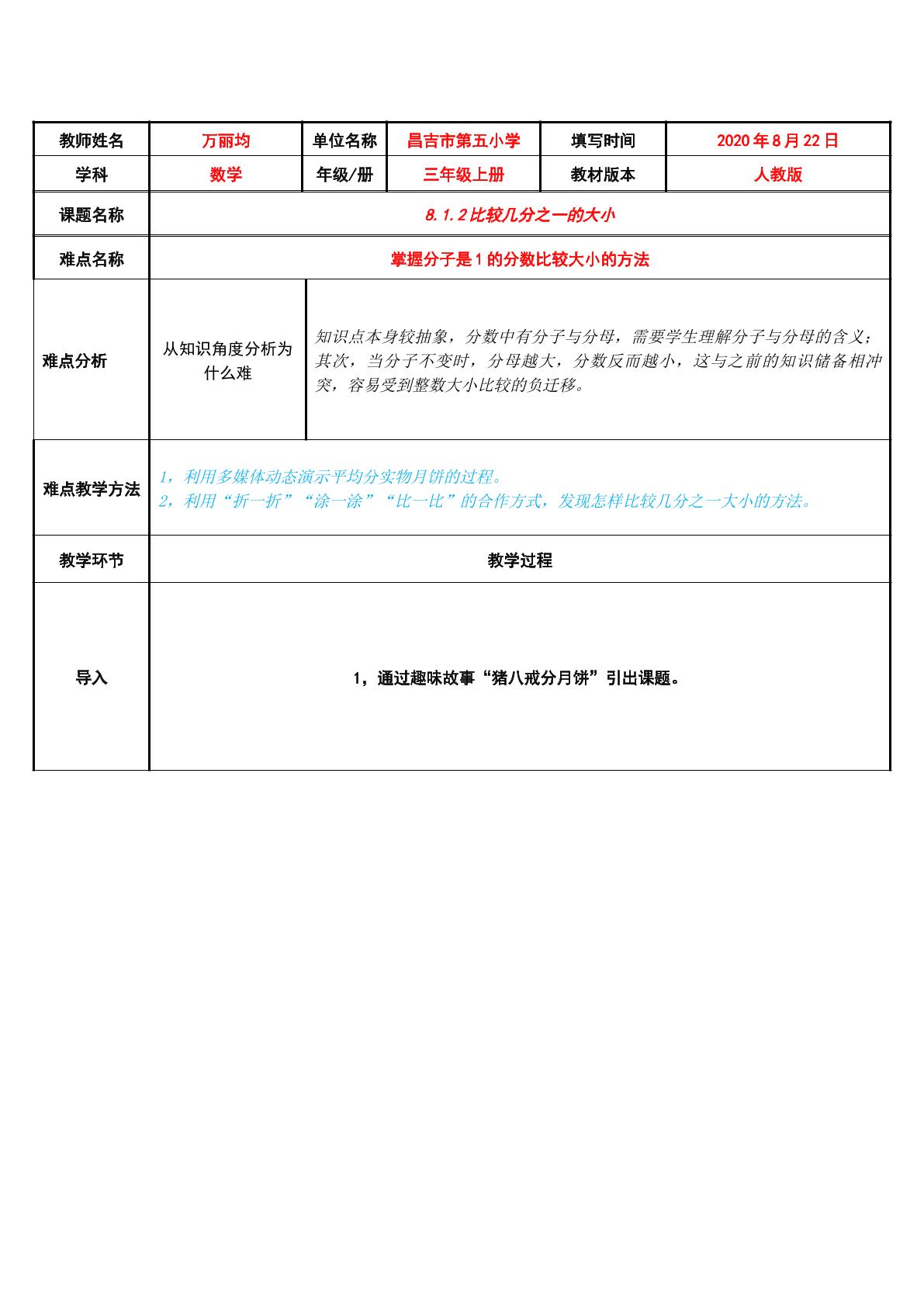 | 教师姓名 | 万丽均 | 单位名称 | 昌吉市第五小学 | 填写时间 | 2020年8月22日 |
|---|---|---|---|---|---|
| 学科 | 数学 | 年级/册 | 三年级上册 | 教材版本 | 人教版 |
| 课题名称 | 8.1.2比较几分之一的大小 | | | | |
| 难点名称 | 掌握分子是1的分数比较大小的方法 | | | | |
| 难点分析 | 从知识角度分析为什么难 | 知识点本身较抽象，分数中有分子与分母，需要学生理解分子与分母的含义；其次，当分子不变时，分母越大，分数反而越小，这与之前的知识储备相冲突，容易受到整数大小比较的负迁移。 | | | |
| 难点教学方法 | 1，利用多媒体动态演示平均分实物月饼的过程。 2，利用“折一折”“涂一涂”“比一比”的合作方式，发现怎样比较几分之一大小的方法。 | | | | |
| 教学环节 | 教学过程 | | | | |
| 导入 | 1，通过趣味故事“猪八戒分月饼”引出课题。 | | | | |